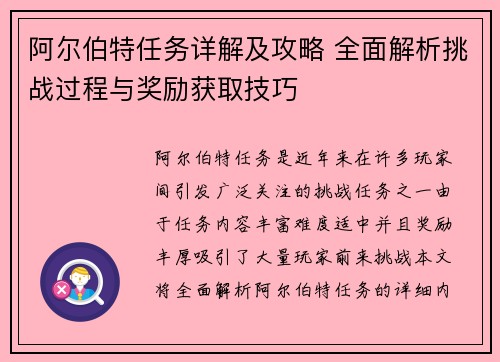 阿尔伯特任务详解及攻略 全面解析挑战过程与奖励获取技巧

阿尔伯特任务是近年来在许多玩家间引发广泛关注的挑战任务之一由于任务内容丰富难度适中并且奖励丰厚吸引了大量玩家前来挑战本文将全面解析阿尔伯特任务的详细内